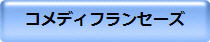 コメディフランセーズ